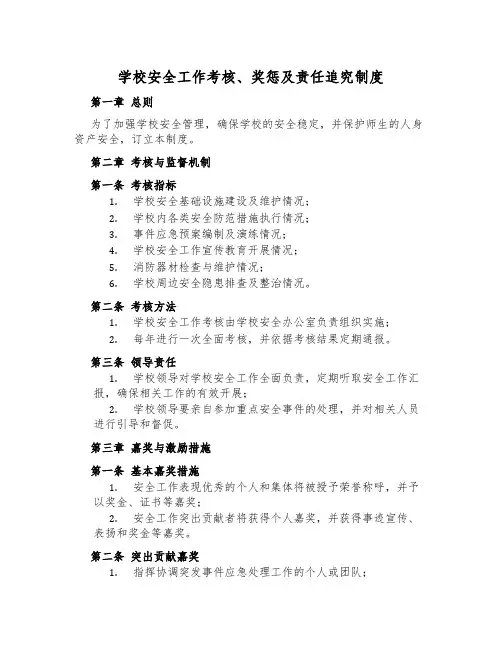 学校安全工作考核、奖惩及责任追究制度

第一章 总则

为了加强学校安全管理，确保学校的安全稳定，并保护师生的人身资产安全，订立本制度。

第二章 考核与监督机制

第一条 考核指标

1. 学校安全基础设施建设及维护情况；
2. 学校内各类安全防范措施执行情况；
3. 事件应急预案编制及演练情况；
4. 学校安全工作宣传教育开展情况；
5. 消防器材检查与维护情况；
6. 学校周边安全隐患排查及整治情况。

第二条 考核方法

1. 学校安全工作考核由学校安全办公室负责组织实施；
2. 每年进行一次全面考核，并依据考核结果定期通报。

第三条 领导责任

1. 学校领导对学校安全工作全面负责，定期听取安全工作汇报，确保相关工作的有效开展；
2. 学校领导要亲自参加重点安全事件的处理，并对相关人员进行引导和督促。

第三章 嘉奖与激励措施

第一条 基本嘉奖措施

1. 安全工作表现优秀的个人和集体将被授予荣誉称呼，并予以奖金、证书等嘉奖；
2. 安全工作突出贡献者将获得个人嘉奖，并获得事迹宣传、表扬和奖金等嘉奖。

第二条 突出贡献嘉奖

1. 指挥协调突发事件应急处理工作的个人或团队；